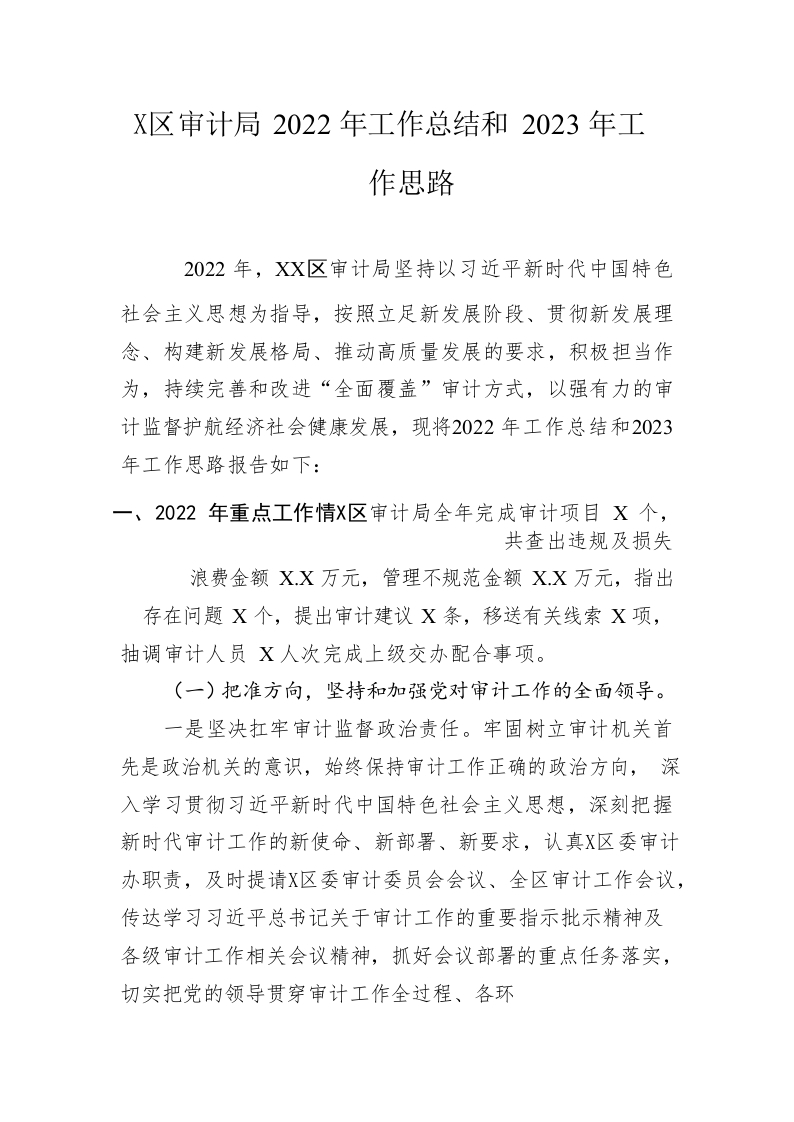 X区审计局 2022 年工作总结和 2023 年工作思路

2022 年，XX区审计局坚持以习近平新时代中国特色社会主义思想为指导，按照立足新发展阶段、贯彻新发展理念、构建新发展格局、推动高质量发展的要求，积极担当作为，持续完善和改进“全面覆盖”审计方式，以强有力的审计监督护航经济社会健康发展，现将2022 年工作总结和2023 年工作思路报告如下：

一、2022 年重点工作情X区审计局全年完成审计项目 X 个，共查出违规及损失浪费金额 X.X 万元，管理不规范金额 X.X 万元，指出存在问题 X 个，提出审计建议 X 条，移送有关线索 X 项，抽调审计人员 X 人次完成上级交办配合事项。

（一）把准方向，坚持和加强党对审计工作的全面领导。

一是坚决扛牢审计监督政治责任。牢固树立审计机关首先是政治机关的意识，始终保持审计工作正确的政治方向， 深入学习贯彻习近平新时代中国特色社会主义思想，深刻把握新时代审计工作的新使命、新部署、新要求，认真X区委审计办职责，及时提请X区委审计委员会会议、全区审计工作会议，传达学习习近平总书记关于审计工作的重要指示批示精神及各级审计工作相关会议精神，抓好会议部署的重点任务落实，切实把党的领导贯穿审计工作全过程、各环